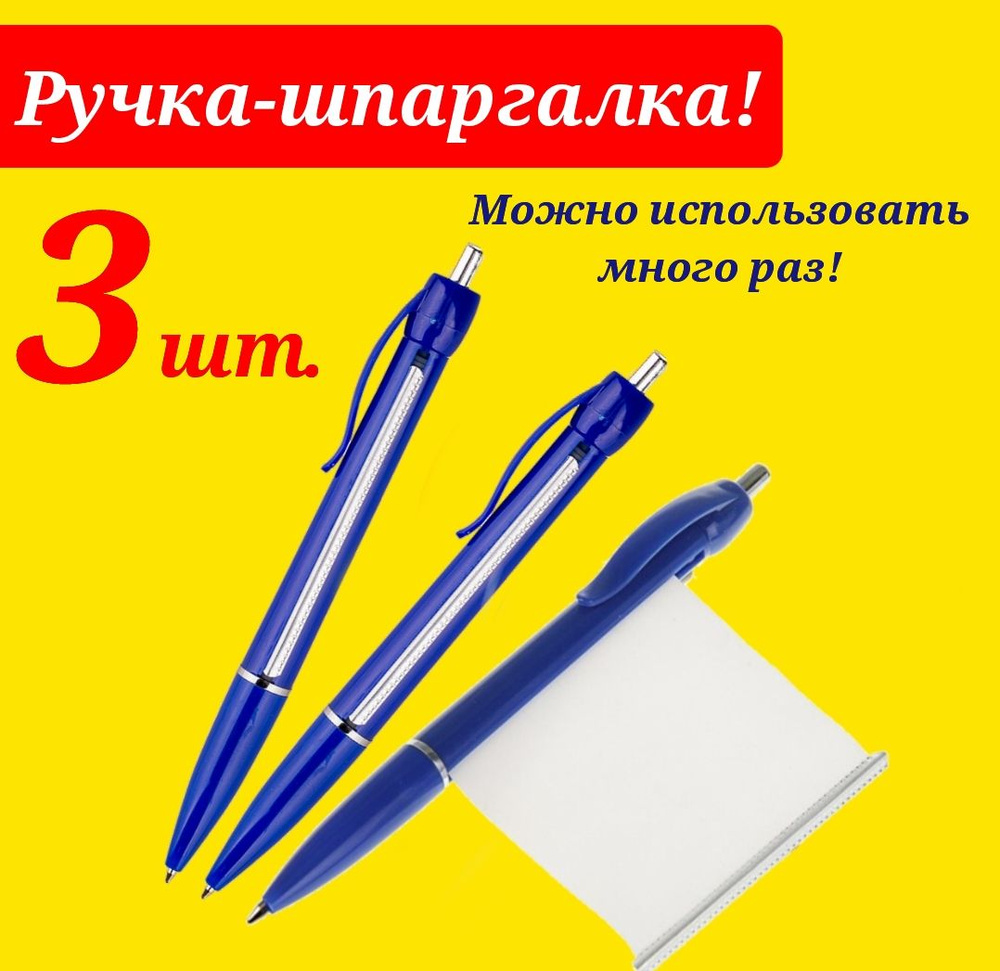 Ручка-шпаргалка!

3 шт.

Можно использовать много раз!